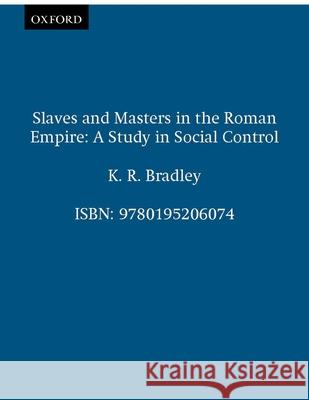 OXFORD

Slaves and Masters in the Roman Empire: A Study in Social Control

K. R. Bradley

ISBN: 9780195206074

Kraina Książek